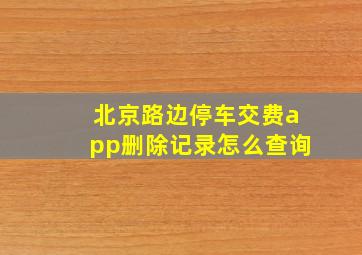 北京路边停车交费app删除记录怎么查询